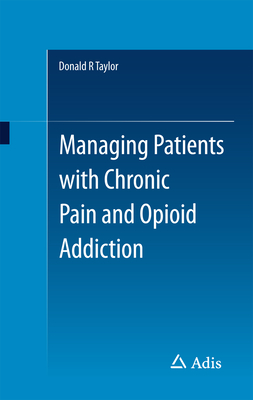 Donald R Taylor

Managing Patients with Chronic Pain and Opioid Addiction

Adis